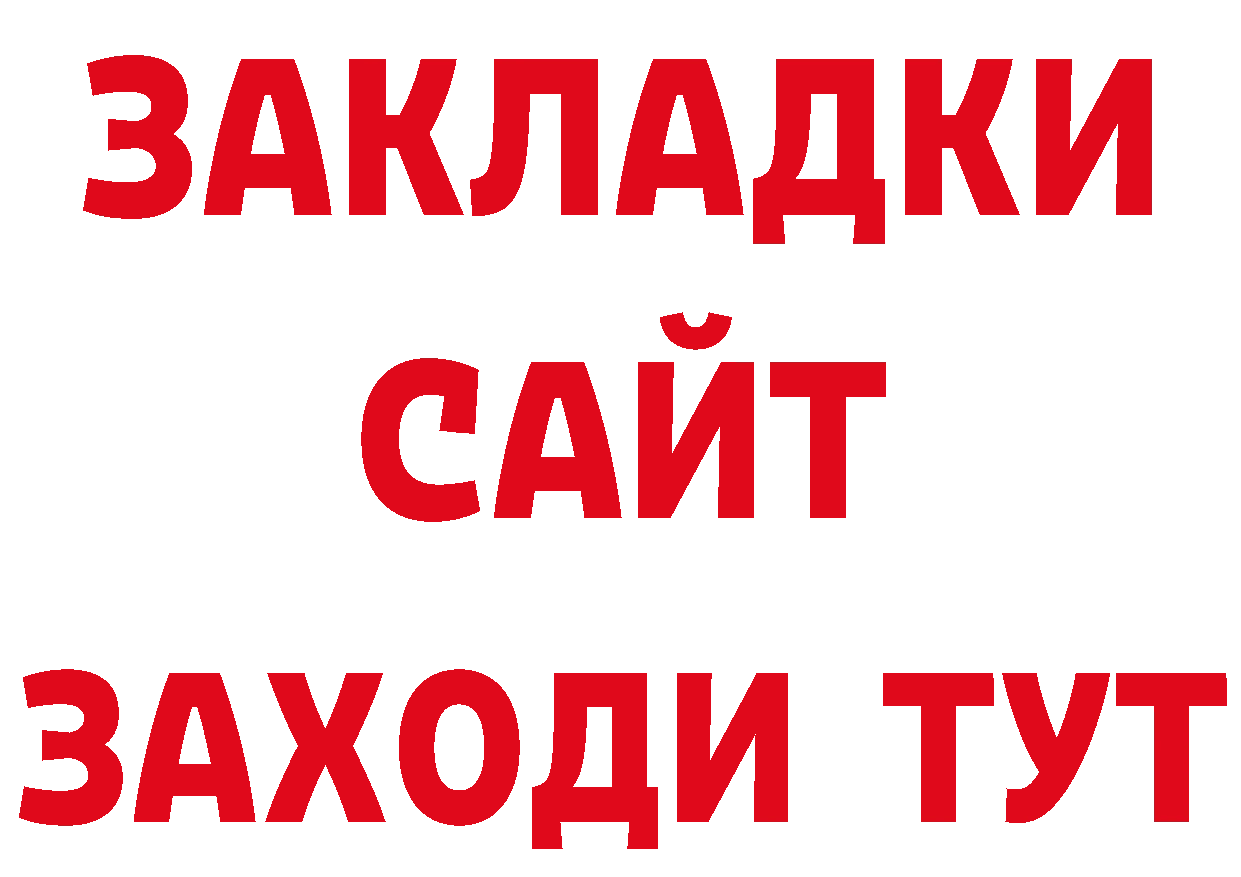 ЗАКЛАДКИ
САЙТ
ЗАХОДИ ТУТ